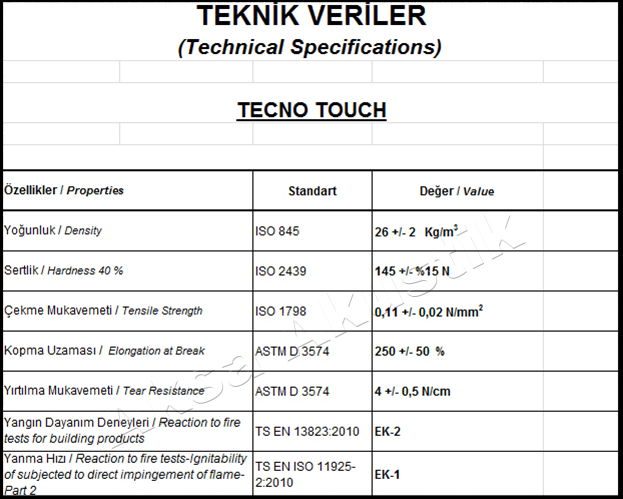 TEKNİK VERİLER
(Technical Specifications)

TECNO TOUCH

| Özellikler / Properties | Standart | Değer / Value |
|---|---|---|
| Yoğunluk / Density | ISO 845 | 26 +/- 2 Kg/m$^3$ |
| Sertlik / Hardness 40 % | ISO 2439 | 145 +/- %15 N |
| Çekme Mukavemeti / Tensile Strength | ISO 1798 | 0,11 +/- 0,02 N/mm$^2$ |
| Kopma Uzaması / Elongation at Break | ASTM D 3574 | 250 +/- 50 % |
| Yırtılma Mukavemeti / Tear Resistance | ASTM D 3574 | 4 +/- 0,5 N/cm |
| Yangın Dayanım Deneyleri / Reaction to fire tests for building products | TS EN 13823:2010 | EK-2 |
| Yanma Hızı / Reaction to fire tests-Ignitability of subjected to direct impingement of flame-Part 2 | TS EN ISO 11925-2:2010 | EK-1 |

Aksa Akustik